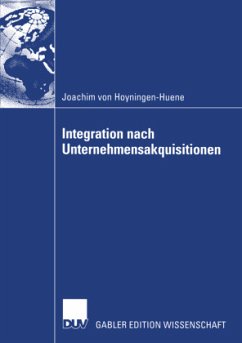 Joachim von Hoyningen-Huene

Integration nach Unternehmensakquisitionen

DUV

GABLER EDITION WISSENSCHAFT